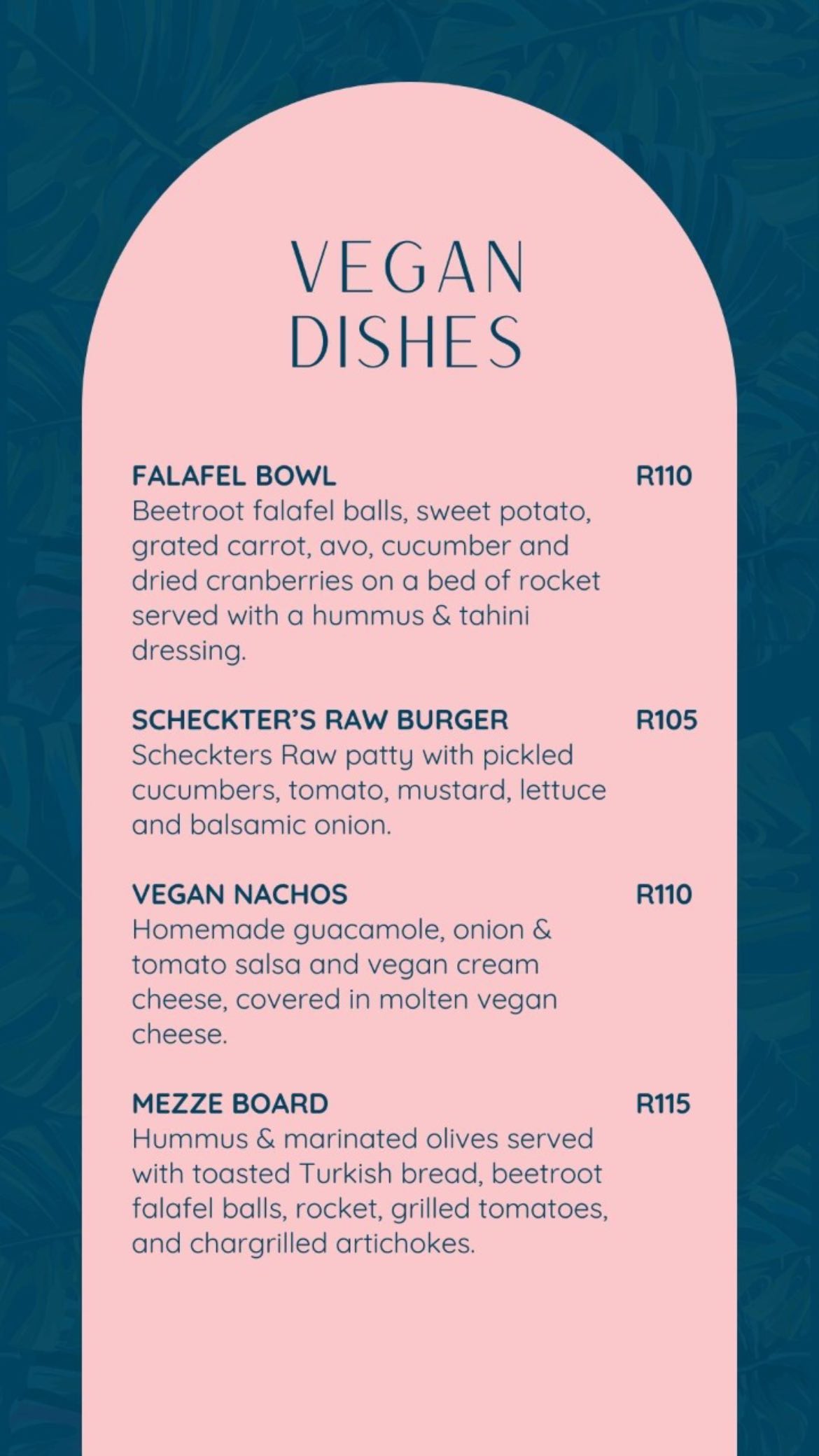 VEGAN
DISHES

FALAFEL BOWL
R110
Beetroot falafel balls, sweet potato, grated carrot, avo, cucumber and dried cranberries on a bed of rocket served with a hummus & tahini dressing.

SCHECKTER'S RAW BURGER
R105
Scheckters Raw patty with pickled cucumbers, tomato, mustard, lettuce and balsamic onion.

VEGAN NACHOS
R110
Homemade guacamole, onion & tomato salsa and vegan cream cheese, covered in molten vegan cheese.

MEZZE BOARD
R115
Hummus & marinated olives served with toasted Turkish bread, beetroot falafel balls, rocket, grilled tomatoes, and chargrilled artichokes.